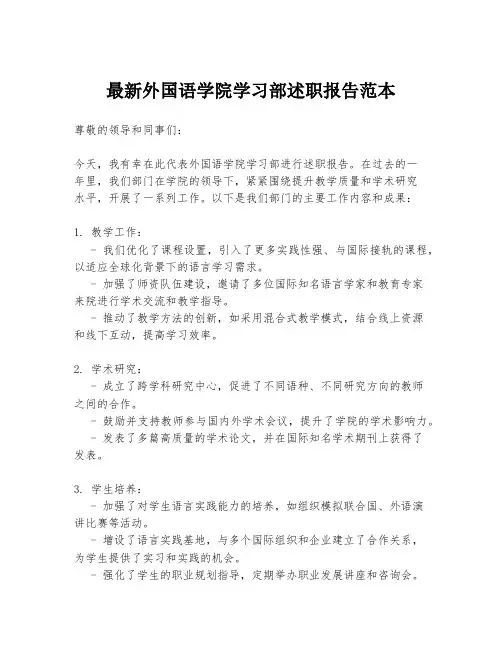 最新外国语学院学习部述职报告范本

尊敬的领导和同事们：

今天，我有幸在此代表外国语学院学习部进行述职报告。在过去的一年里，我们部门在学院的领导下，紧紧围绕提升教学质量和学术研究水平，开展了一系列工作。以下是我们部门的主要工作内容和成果：

1. 教学工作：
- 我们优化了课程设置，引入了更多实践性强、与国际接轨的课程，以适应全球化背景下的语言学习需求。
- 加强了师资队伍建设，邀请了多位国际知名语言学家和教育专家来院进行学术交流和教学指导。
- 推动了教学方法的创新，如采用混合式教学模式，结合线上资源和线下互动，提高学习效率。

2. 学术研究：
- 成立了跨学科研究中心，促进了不同语种、不同研究方向的教师之间的合作。
- 鼓励并支持教师参与国内外学术会议，提升了学院的学术影响力。
- 发表了多篇高质量的学术论文，并在国际知名学术期刊上获得了发表。

3. 学生培养：
- 加强了对学生语言实践能力的培养，如组织模拟联合国、外语演讲比赛等活动。
- 增设了语言实践基地，与多个国际组织和企业建立了合作关系，为学生提供了实习和实践的机会。
- 强化了学生的职业规划指导，定期举办职业发展讲座和咨询会。